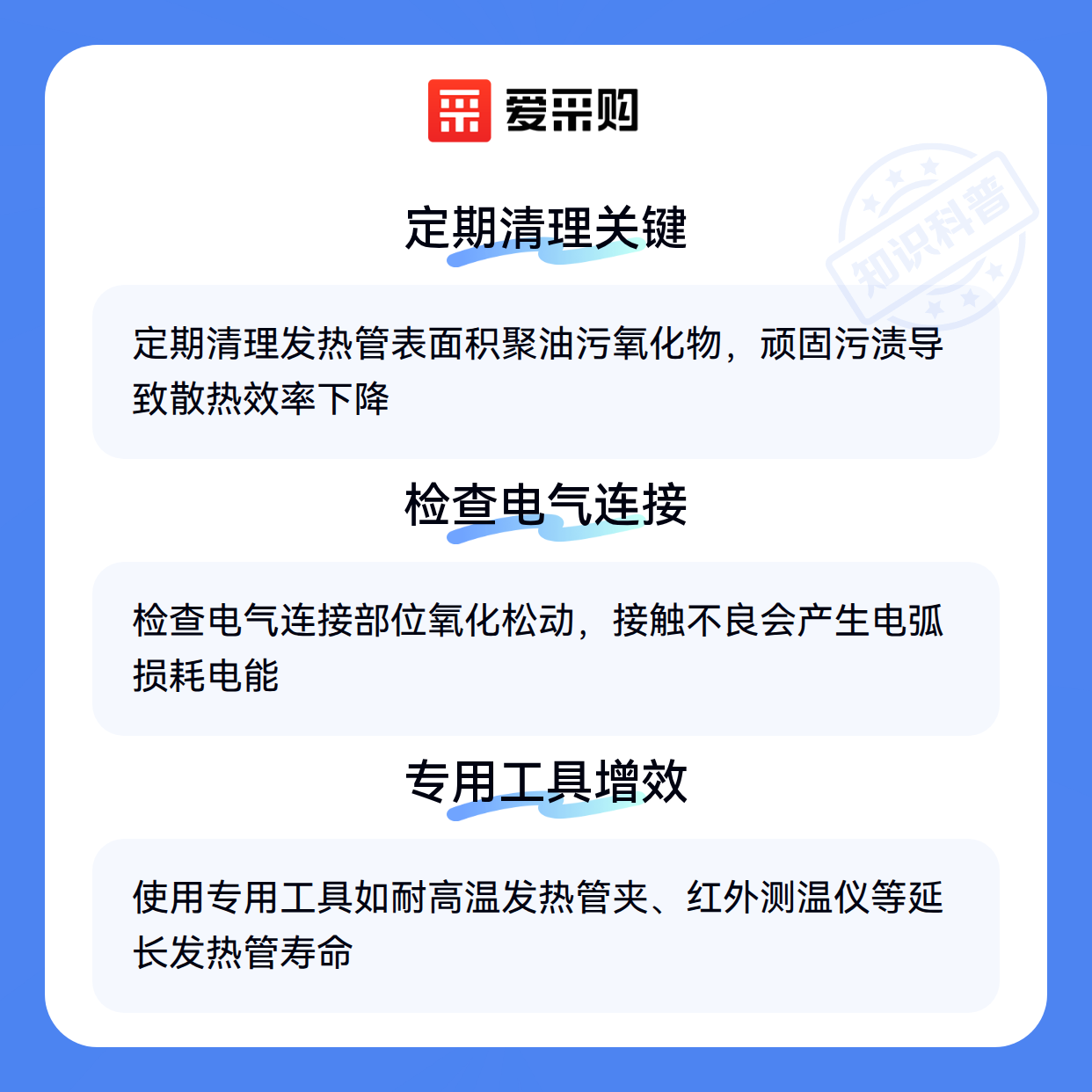 爱采购

定期清理关键

定期清理发热管表面积聚油污氧化物，顽固污渍导致散热效率下降

检查电气连接

检查电气连接部位氧化松动，接触不良会产生电弧损耗电能

专用工具增效

使用专用工具如耐高温发热管夹、红外测温仪等延长发热管寿命

知识科普